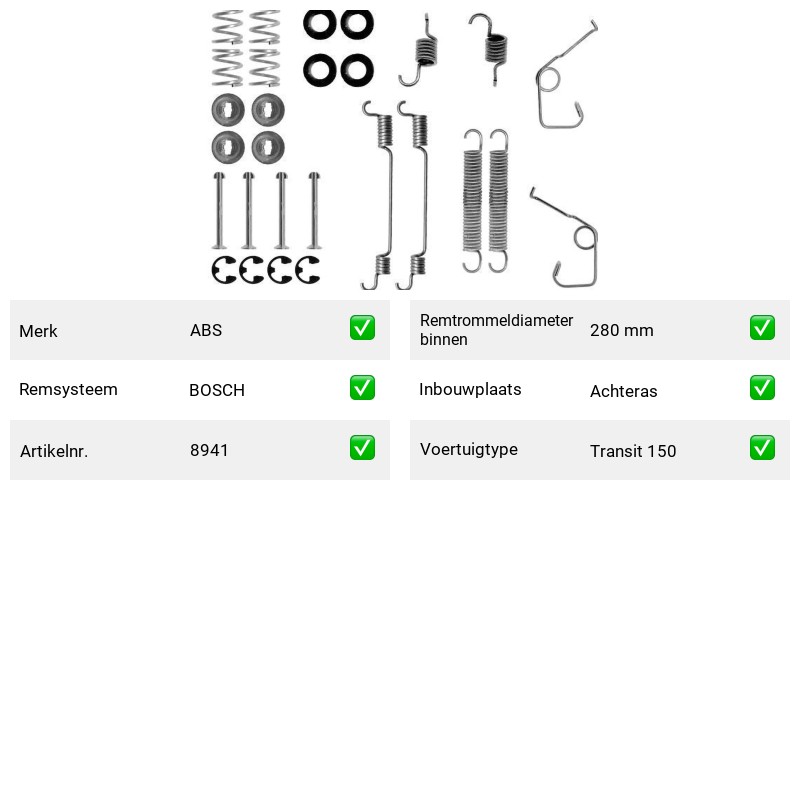 Merk ABS ☑

Remsysteem BOSCH ☑

Artikelnr. 8941 ☑

Remtrommeldiameter binnen 280 mm ☑

Inbouwplaats Achteras ☑

Voertuigtype Transit 150 ☑